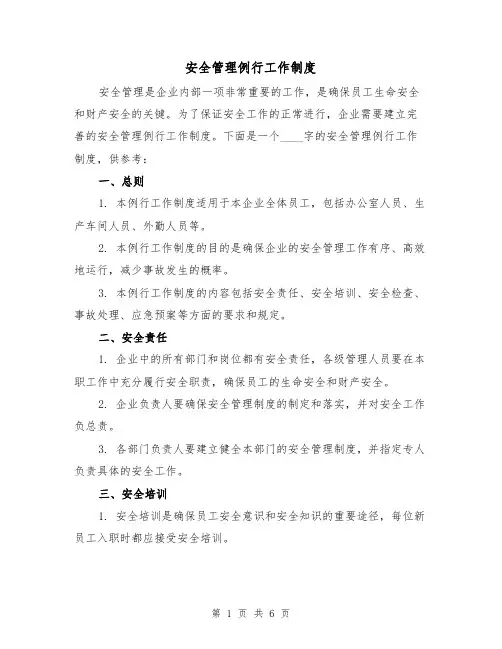 安全管理例行工作制度

安全管理是企业内部一项非常重要的工作，是确保员工生命安全和财产安全的关键。为了保证安全工作的正常进行，企业需要建立完善的安全管理例行工作制度。下面是一个____字的安全管理例行工作制度，供参考：

一、总则

1. 本例行工作制度适用于本企业全体员工，包括办公室人员、生产车间人员、外勤人员等。

2. 本例行工作制度的目的是确保企业的安全管理工作有序、高效地运行，减少事故发生的概率。

3. 本例行工作制度的内容包括安全责任、安全培训、安全检查、事故处理、应急预案等方面的要求和规定。

二、安全责任

1. 企业中的所有部门和岗位都有安全责任，各级管理人员要在本职工作中充分履行安全职责，确保员工的生命安全和财产安全。

2. 企业负责人要确保安全管理制度的制定和落实，并对安全工作负总责。

3. 各部门负责人要建立健全本部门的安全管理制度，并指定专人负责具体的安全工作。

三、安全培训

1. 安全培训是确保员工安全意识和安全知识的重要途径，每位新员工入职时都应接受安全培训。

第 1 页 共 6 页